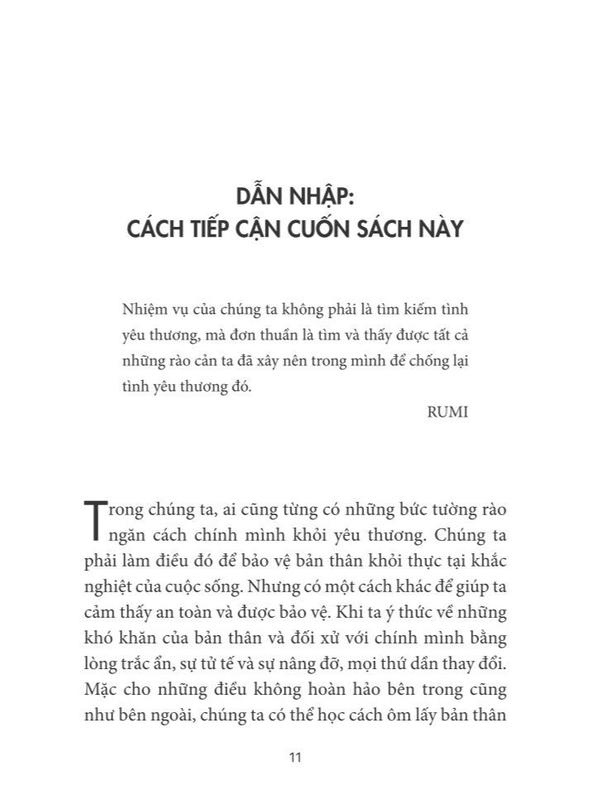 DẪN NHẬP:
CÁCH TIẾP CẬN CUỐN SÁCH NÀY

Nhiệm vụ của chúng ta không phải là tìm kiếm tình yêu thương, mà đơn thuần là tìm và thấy được tất cả những rào cản ta đã xây nên trong mình để chống lại tình yêu thương đó.

RUMI

Trong chúng ta, ai cũng từng có những bức tường rào ngăn cách chính mình khỏi yêu thương. Chúng ta phải làm điều đó để bảo vệ bản thân khỏi thực tại khắc nghiệt của cuộc sống. Nhưng có một cách khác để giúp ta cảm thấy an toàn và được bảo vệ. Khi ta ý thức về những khó khăn của bản thân và đối xử với chính mình bằng lòng trắc ẩn, sự tử tế và sự nâng đỡ, mọi thứ dần thay đổi. Mặc cho những điều không hoàn hảo bên trong cũng như bên ngoài, chúng ta có thể học cách ôm lấy bản thân

11